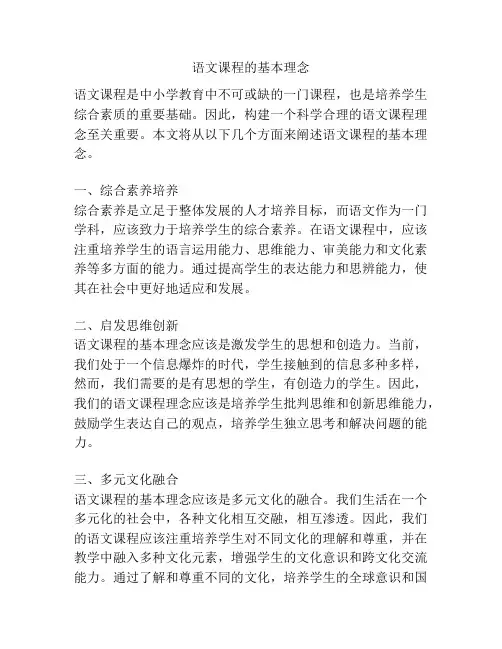 语文课程的基本理念

语文课程是中小学教育中不可或缺的一门课程，也是培养学生综合素质的重要基础。因此，构建一个科学合理的语文课程理念至关重要。本文将从以下几个方面来阐述语文课程的基本理念。

一、综合素养培养
综合素养是立足于整体发展的人才培养目标，而语文作为一门学科，应该致力于培养学生的综合素养。在语文课程中，应该注重培养学生的语言运用能力、思维能力、审美能力和文化素养等多方面的能力。通过提高学生的表达能力和思辨能力，使其在社会中更好地适应和发展。

二、启发思维创新
语文课程的基本理念应该是激发学生的思想和创造力。当前，我们处于一个信息爆炸的时代，学生接触到的信息多种多样，然而，我们需要的是有思想的学生，有创造力的学生。因此，我们的语文课程理念应该是培养学生批判思维和创新思维能力，鼓励学生表达自己的观点，培养学生独立思考和解决问题的能力。

三、多元文化融合
语文课程的基本理念应该是多元文化的融合。我们生活在一个多元化的社会中，各种文化相互交融，相互渗透。因此，我们的语文课程应该注重培养学生对不同文化的理解和尊重，并在教学中融入多种文化元素，增强学生的文化意识和跨文化交流能力。通过了解和尊重不同的文化，培养学生的全球意识和国